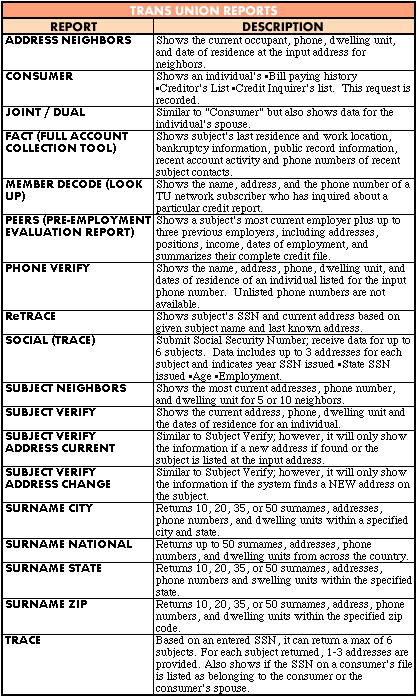 TRANS UNION REPORTS

| REPORT | DESCRIPTION |
|---|---|
| ADDRESS NEIGHBORS | Shows the current occupant, phone, dwelling unit, and date of residence at the input address for neighbors. |
| CONSUMER | Shows an individual's ▪Bill paying history ▪Creditor's List ▪Credit Inquirer's list. This request is recorded. |
| JOINT / DUAL | Similar to "Consumer" but also shows data for the individual's spouse. |
| FACT (FULL ACCOUNT COLLECTION TOOL) | Shows subject's last residence and work location, bankruptcy information, public record information, recent account activity and phone numbers of recent subject contacts. |
| MEMBER DECODE (LOOK UP) | Shows the name, address, and the phone number of a TU network subscriber who has inquired about a particular credit report. |
| PEERS (PRE-EMPLOYMENT EVALUATION REPORT) | Shows a subject's most current employer plus up to three previous employers, including addresses, positions, income, dates of employment, and summarizes their complete credit file. |
| PHONE VERIFY | Shows the name, address, phone, dwelling unit, and dates of residence of an individual listed for the input phone number. Unlisted phone numbers are not available. |
| ReTRACE | Shows subject's SSN and current address based on given subject name and last known address. |
| SOCIAL (TRACE) | Submit Social Security Number; receive data for up to 6 subjects. Data includes up to 3 addresses for each subject and indicates year SSN issued ▪State SSN issued ▪Age ▪Employment. |
| SUBJECT NEIGHBORS | Shows the most current addresses, phone number, and dwelling unit for 5 or 10 neighbors. |
| SUBJECT VERIFY | Shows the current address, phone, dwelling unit and the dates of residence for an individual. |
| SUBJECT VERIFY ADDRESS CURRENT | Similar to Subject Verify; however, it will only show the information if a new address if found or the subject is listed at the input address. |
| SUBJECT VERIFY ADDRESS CHANGE | Similar to Subject Verify; however, it will only show the information if the system finds a NEW address on the subject. |
| SURNAME CITY | Returns 10, 20, 35, or 50 surnames, addresses, phone numbers, and dwelling units within a specified city and state. |
| SURNAME NATIONAL | Returns up to 50 surnames, addresses, phone numbers, and dwelling units from across the country. |
| SURNAME STATE | Returns 10, 20, 35, or 50 surnames, addresses, phone numbers and swelling units within the specified state. |
| SURNAME ZIP | Returns 10, 20, 35, or 50 surnames, address, phone numbers, and dwelling units within the specified zip code. |
| TRACE | Based on an entered SSN, it can return a max of 6 subjects. For each subject returned, 1-3 addresses are provided. Also shows if the SSN on a consumer's file is listed as belonging to the consumer or the consumer's spouse. |